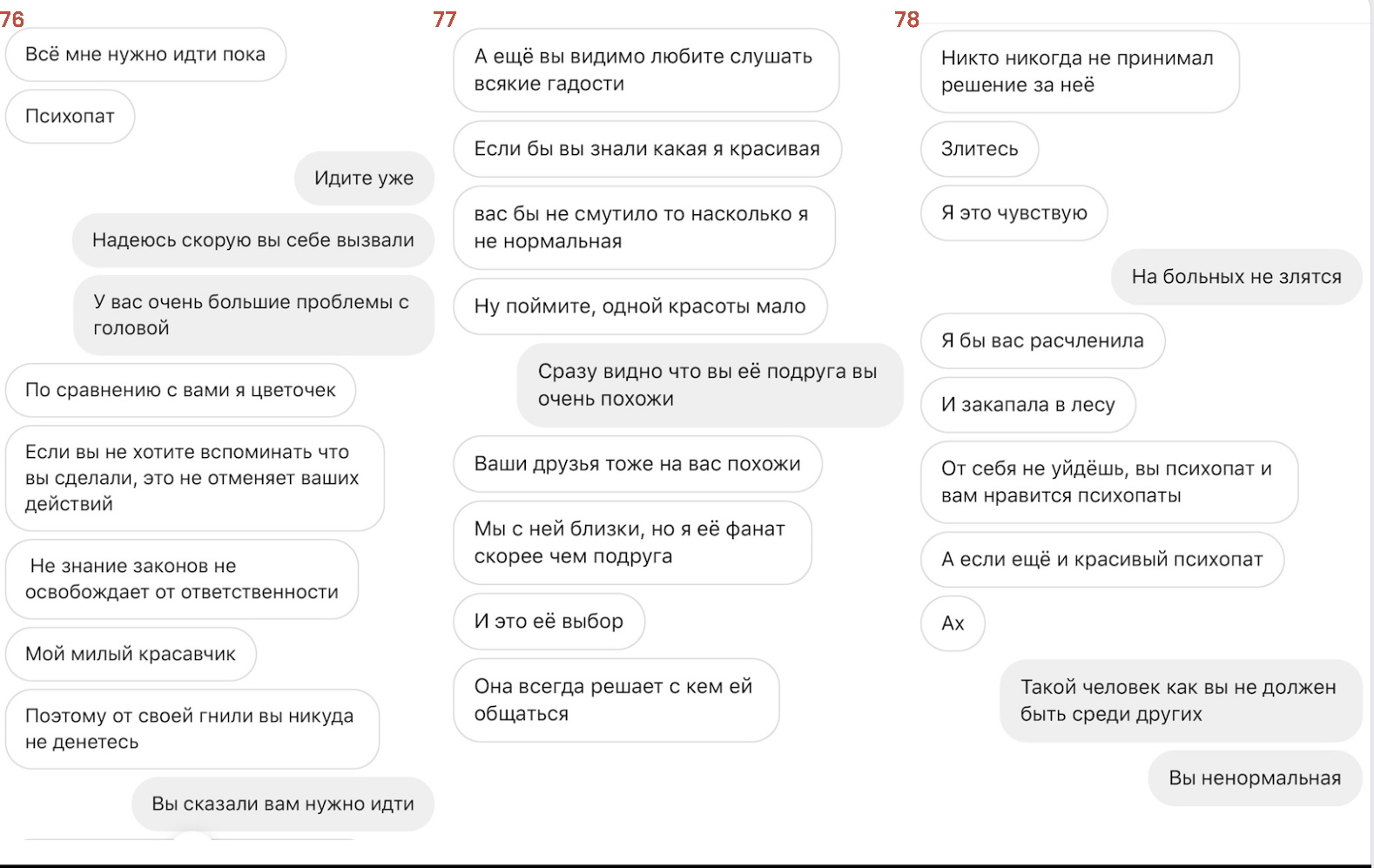 76

Всё мне нужно идти пока

Психопат

Идите уже

Надеюсь скорую вы себе вызвали

У вас очень большие проблемы с головой

По сравнению с вами я цветочек

Если вы не хотите вспоминать что вы сделали, это не отменяет ваших действий

Не знание законов не освобождает от ответственности

Мой милый красавчик

Поэтому от своей гнили вы никуда не денетесь

Вы сказали вам нужно идти

77

А ещё вы видимо любите слушать всякие гадости

Если бы вы знали какая я красивая

вас бы не смутило то насколько я не нормальная

Ну поймите, одной красоты мало

Сразу видно что вы её подруга вы очень похожи

Ваши друзья тоже на вас похожи

Мы с ней близки, но я её фанат скорее чем подруга

И это её выбор

Она всегда решает с кем ей общаться

78

Никто никогда не принимал решение за неё

Злитесь

Я это чувствую

На больных не злятся

Я бы вас расчленила

И закапала в лесу

От себя не уйдёшь, вы психопат и вам нравится психопаты

А если ещё и красивый психопат

Ах

Такой человек как вы не должен быть среди других

Вы ненормальная